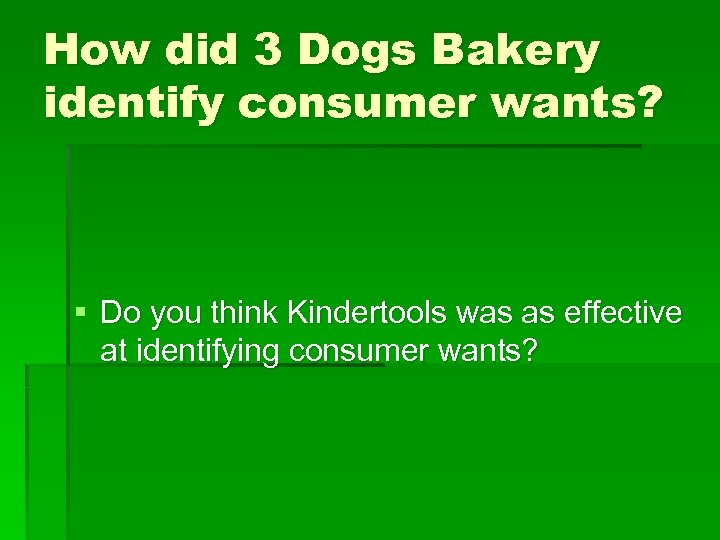 How did 3 Dogs Bakery identify consumer wants?

▪ Do you think Kindertools was as effective at identifying consumer wants?